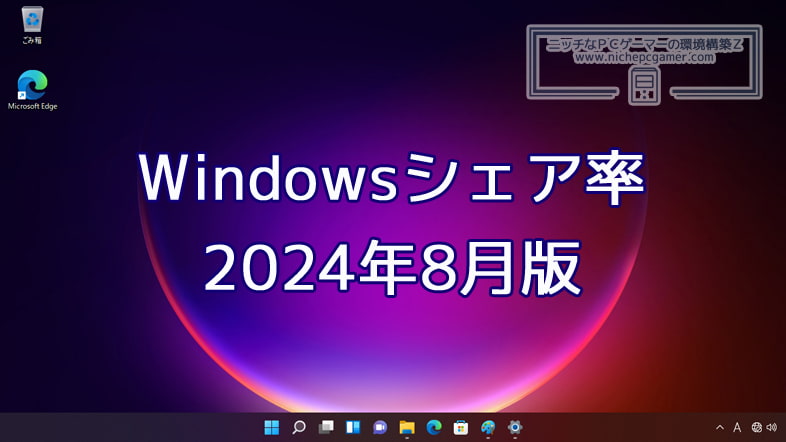 ごみ箱

Microsoft Edge

ニッチなPCゲーマーの環境構築Z
www.nichepcgamer.com

Windowsシェア率
2024年8月版

A